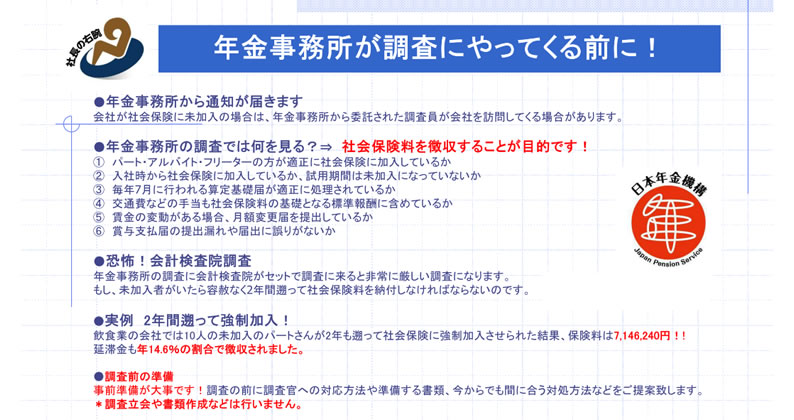 社長の右腕

年金事務所が調査にやってくる前に！

●年金事務所から通知が届きます
会社が社会保険に未加入の場合は、年金事務所から委託された調査員が会社を訪問してくる場合があります。

●年金事務所の調査では何を見る？⇒ 社会保険料を徴収することが目的です！
① パート・アルバイト・フリーターの方が適正に社会保険に加入しているか
② 入社時から社会保険に加入しているか、試用期間は未加入になっていないか
③ 毎年7月に行われる算定基礎届が適正に処理されているか
④ 交通費などの手当も社会保険料の基礎となる標準報酬に含めているか
⑤ 賃金の変動がある場合、月額変更届を提出しているか
⑥ 賞与支払届の提出漏れや届出に誤りがないか

日本年金機構
Japan Pension Service

●恐怖！会計検査院調査
年金事務所の調査に会計検査院がセットで調査に来ると非常に厳しい調査になります。
もし、未加入者がいたら容赦なく2年間遡って社会保険料を納付しなければならないのです。

●実例 2年間遡って強制加入！
飲食業の会社では10人の未加入のパートさんが2年も遡って社会保険に強制加入させられた結果、保険料は7,146,240円！！
延滞金も年14.6%の割合で徴収されました。

●調査前の準備
事前準備が大事です！調査の前に調査官への対応方法や準備する書類、今からでも間に合う対処方法などをご提案致します。
＊調査立会や書類作成などは行いません。